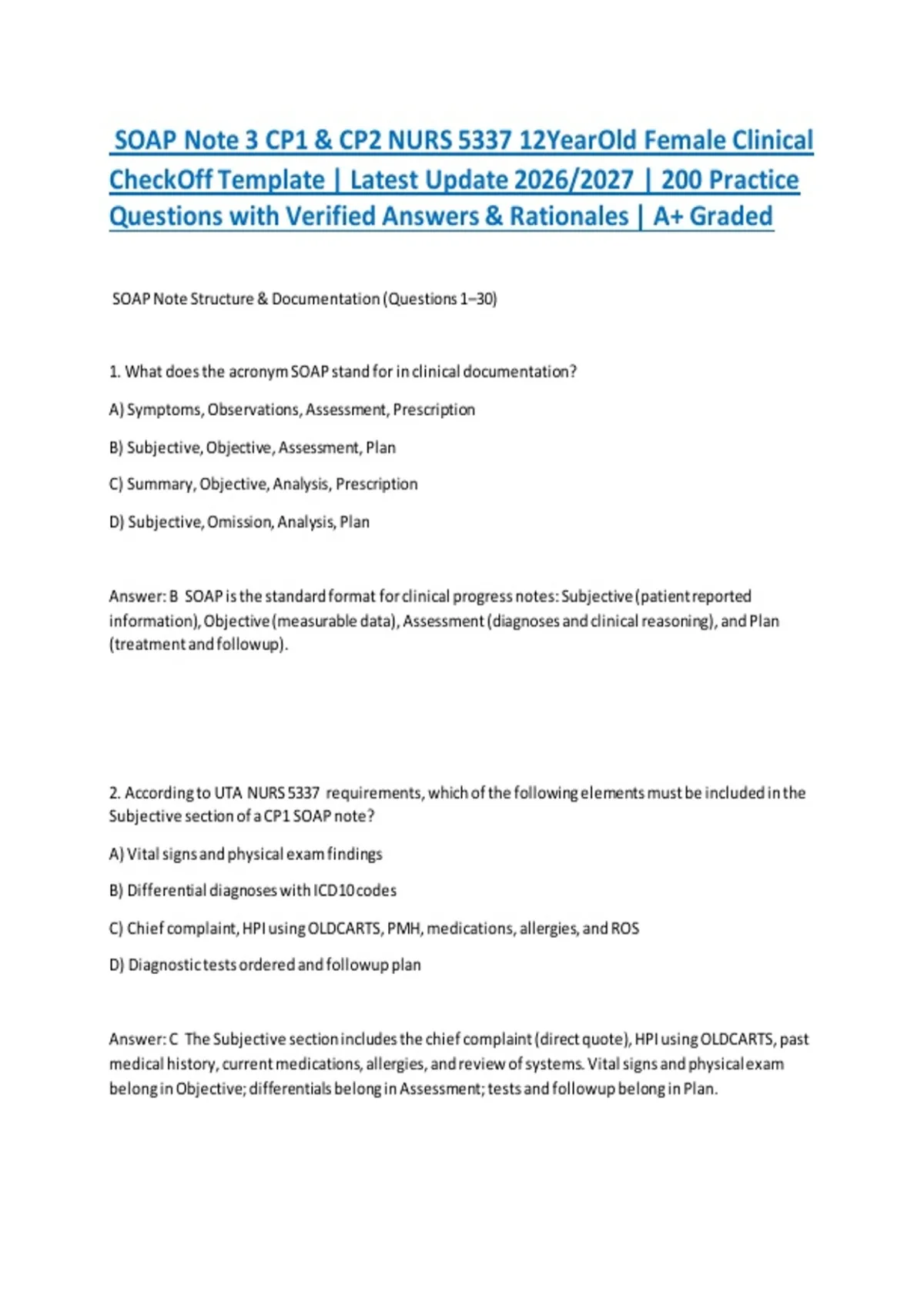 SOAP Note 3 CP1 & CP2 NURS 5337 12YearOld Female Clinical CheckOff Template | Latest Update 2026/2027 | 200 Practice Questions with Verified Answers & Rationales | A+ Graded

SOAP Note Structure & Documentation (Questions 1–30)

1. What does the acronym SOAP stand for in clinical documentation?

A) Symptoms, Observations, Assessment, Prescription

B) Subjective, Objective, Assessment, Plan

C) Summary, Objective, Analysis, Prescription

D) Subjective, Omission, Analysis, Plan

Answer: B SOAP is the standard format for clinical progress notes: Subjective (patient reported information), Objective (measurable data), Assessment (diagnoses and clinical reasoning), and Plan (treatment and followup).

2. According to UTA NURS 5337 requirements, which of the following elements must be included in the Subjective section of a CP1 SOAP note?

A) Vital signs and physical exam findings

B) Differential diagnoses with ICD10 codes

C) Chief complaint, HPI using OLDCARTS, PMH, medications, allergies, and ROS

D) Diagnostic tests ordered and followup plan

Answer: C The Subjective section includes the chief complaint (direct quote), HPI using OLDCARTS, past medical history, current medications, allergies, and review of systems. Vital signs and physical exam belong in Objective; differentials belong in Assessment; tests and followup belong in Plan.